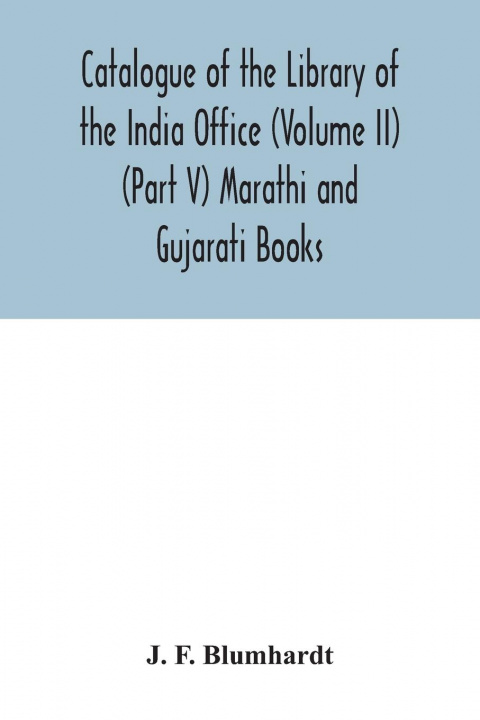 Catalogue of the Library of the India Office (Volume II) (Part V) Marathi and Gujarati Books

J. F. Blumhardt